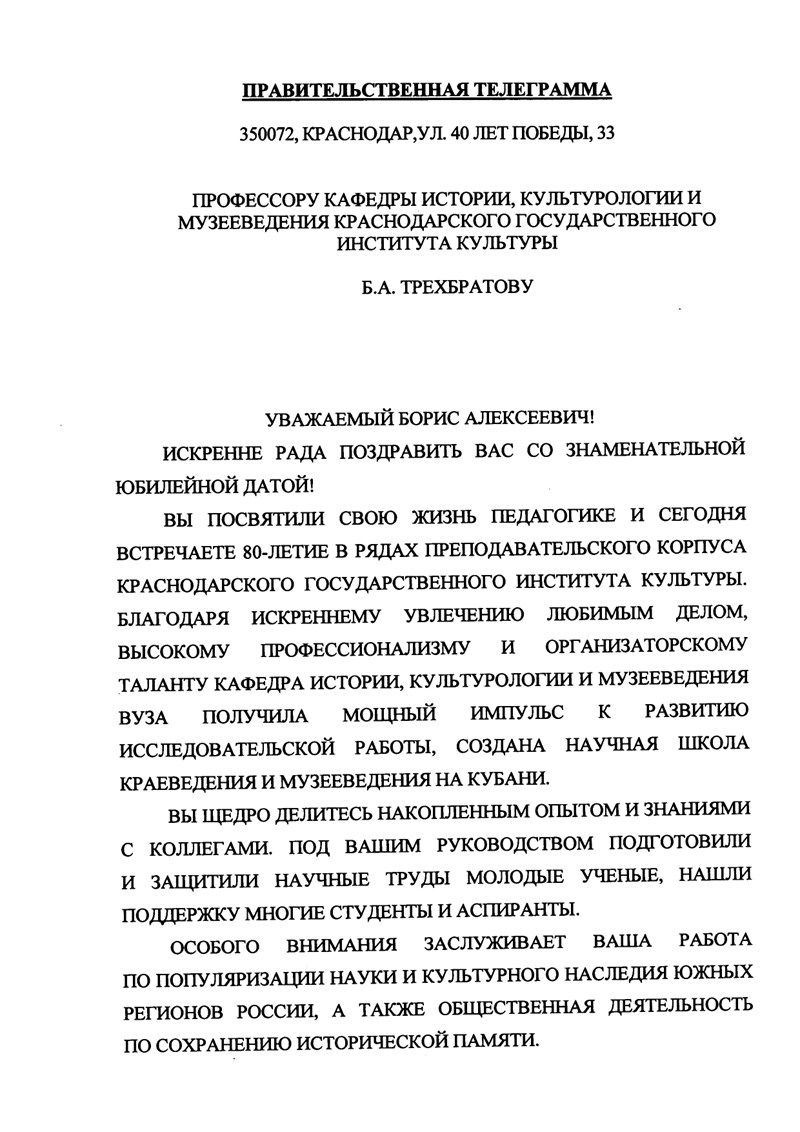 ПРАВИТЕЛЬСТВЕННАЯ ТЕЛЕГРАММА

350072, КРАСНОДАР,УЛ. 40 ЛЕТ ПОБЕДЫ, 33

ПРОФЕССОРУ КАФЕДРЫ ИСТОРИИ, КУЛЬТУРОЛОГИИ И МУЗЕЕВЕДЕНИЯ КРАСНОДАРСКОГО ГОСУДАРСТВЕННОГО ИНСТИТУТА КУЛЬТУРЫ

Б.А. ТРЕХБРАТОВУ

УВАЖАЕМЫЙ БОРИС АЛЕКСЕЕВИЧ!

ИСКРЕННЕ РАДА ПОЗДРАВИТЬ ВАС СО ЗНАМЕНАТЕЛЬНОЙ ЮБИЛЕЙНОЙ ДАТОЙ!

ВЫ ПОСВЯТИЛИ СВОЮ ЖИЗНЬ ПЕДАГОГИКЕ И СЕГОДНЯ ВСТРЕЧАЕТЕ 80-ЛЕТИЕ В РЯДАХ ПРЕПОДАВАТЕЛЬСКОГО КОРПУСА КРАСНОДАРСКОГО ГОСУДАРСТВЕННОГО ИНСТИТУТА КУЛЬТУРЫ. БЛАГОДАРЯ ИСКРЕННЕМУ УВЛЕЧЕНИЮ ЛЮБИМЫМ ДЕЛОМ, ВЫСОКОМУ ПРОФЕССИОНАЛИЗМУ И ОРГАНИЗАТОРСКОМУ ТАЛАНТУ КАФЕДРА ИСТОРИИ, КУЛЬТУРОЛОГИИ И МУЗЕЕВЕДЕНИЯ ВУЗА ПОЛУЧИЛА МОЩНЫЙ ИМПУЛЬС К РАЗВИТИЮ ИССЛЕДОВАТЕЛЬСКОЙ РАБОТЫ, СОЗДАНА НАУЧНАЯ ШКОЛА КРАЕВЕДЕНИЯ И МУЗЕЕВЕДЕНИЯ НА КУБАНИ.

ВЫ ЩЕДРО ДЕЛИТЕСЬ НАКОПЛЕННЫМ ОПЫТОМ И ЗНАНИЯМИ С КОЛЛЕГАМИ. ПОД ВАШИМ РУКОВОДСТВОМ ПОДГОТОВИЛИ И ЗАЩИТИЛИ НАУЧНЫЕ ТРУДЫ МОЛОДЫЕ УЧЕНЫЕ, НАШЛИ ПОДДЕРЖКУ МНОГИЕ СТУДЕНТЫ И АСПИРАНТЫ.

ОСОБОГО ВНИМАНИЯ ЗАСЛУЖИВАЕТ ВАША РАБОТА ПО ПОПУЛЯРИЗАЦИИ НАУКИ И КУЛЬТУРНОГО НАСЛЕДИЯ ЮЖНЫХ РЕГИОНОВ РОССИИ, А ТАКЖЕ ОБЩЕСТВЕННАЯ ДЕЯТЕЛЬНОСТЬ ПО СОХРАНЕНИЮ ИСТОРИЧЕСКОЙ ПАМЯТИ.